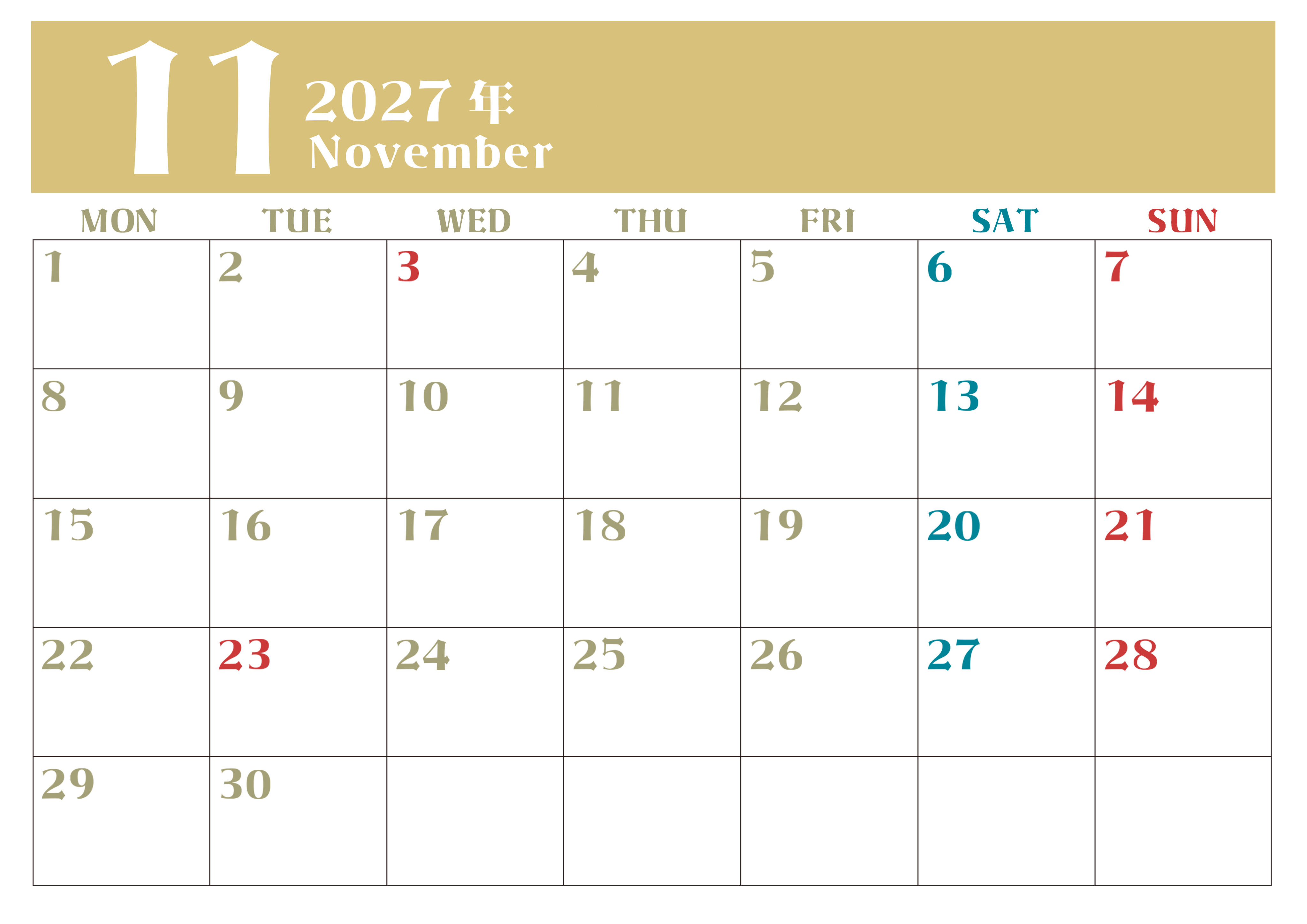 11

2027年
November

| MON | TUE | WED | THU | FRI | SAT | SUN |
|---|---|---|---|---|---|---|
| 1 | 2 | 3 | 4 | 5 | 6 | 7 |
| 8 | 9 | 10 | 11 | 12 | 13 | 14 |
| 15 | 16 | 17 | 18 | 19 | 20 | 21 |
| 22 | 23 | 24 | 25 | 26 | 27 | 28 |
| 29 | 30 |  |  |  |  |  |